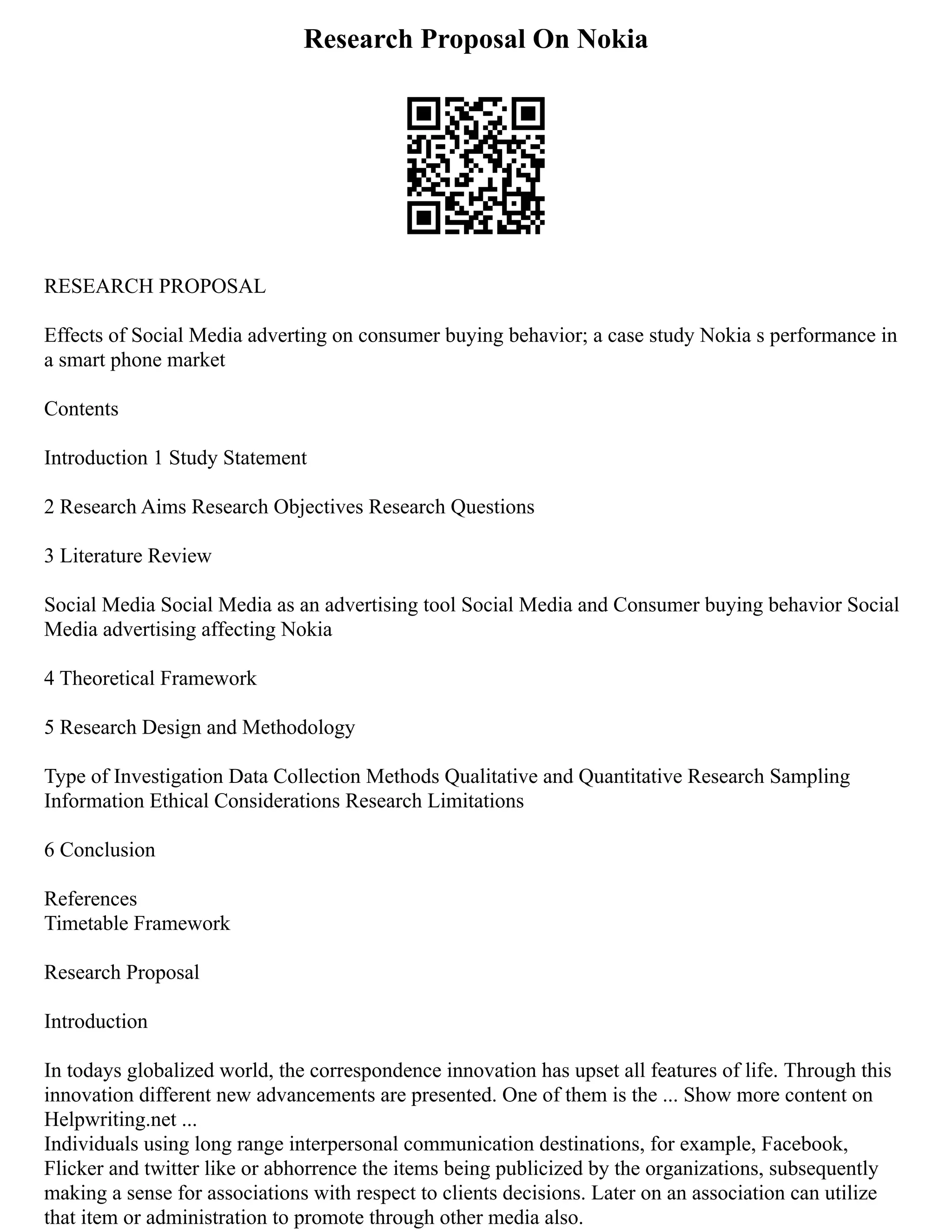 Research Proposal On Nokia

RESEARCH PROPOSAL

Effects of Social Media adverting on consumer buying behavior; a case study Nokia s performance in a smart phone market

Contents

Introduction 1 Study Statement

2 Research Aims Research Objectives Research Questions

3 Literature Review

Social Media Social Media as an advertising tool Social Media and Consumer buying behavior Social Media advertising affecting Nokia

4 Theoretical Framework

5 Research Design and Methodology

Type of Investigation Data Collection Methods Qualitative and Quantitative Research Sampling Information Ethical Considerations Research Limitations

6 Conclusion

References
Timetable Framework

Research Proposal

Introduction

In todays globalized world, the correspondence innovation has upset all features of life. Through this innovation different new advancements are presented. One of them is the ... Show more content on Helpwriting.net ...
Individuals using long range interpersonal communication destinations, for example, Facebook, Flicker and twitter like or abhorrence the items being publicized by the organizations, subsequently making a sense for associations with respect to clients decisions. Later on an association can utilize that item or administration to promote through other media also.